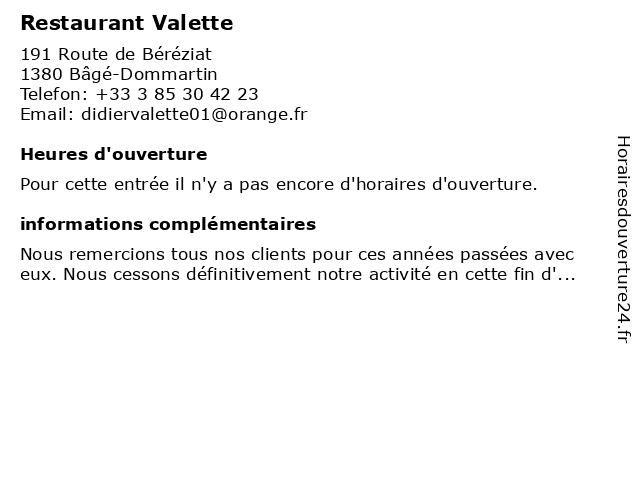 Restaurant Valette

191 Route de Béréziat
1380 Bâgé-Dommartin
Telefon: +33 3 85 30 42 23
Email: didiervalette01@orange.fr

Heures d'ouverture

Pour cette entrée il n'y a pas encore d'horaires d'ouverture.

informations complémentaires

Nous remercions tous nos clients pour ces années passées avec eux. Nous cessons définitivement notre activité en cette fin d'...

Horairesdouverture24.fr